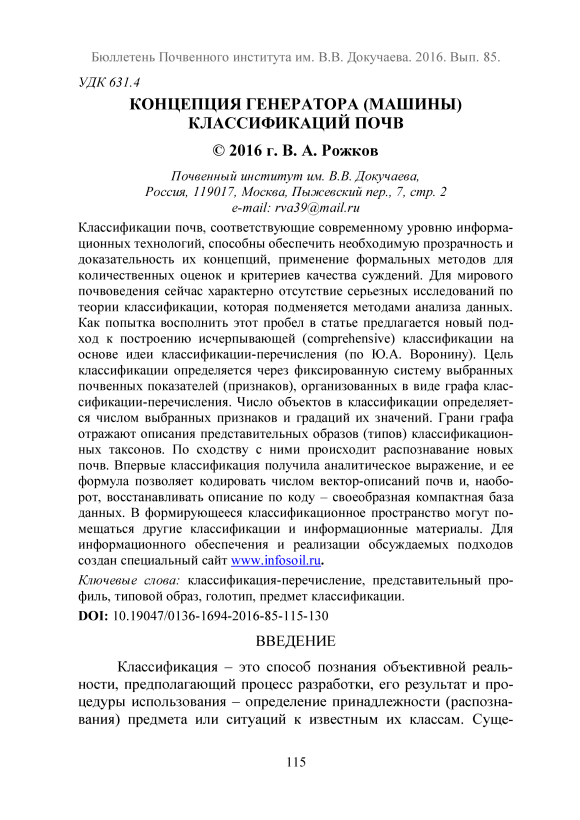 Бюллетень Почвенного института им. В.В. Докучаева. 2016. Вып. 85.

УДК 631.4

КОНЦЕПЦИЯ ГЕНЕРАТОРА (МАШИНЫ) КЛАССИФИКАЦИЙ ПОЧВ

© 2016 г. В. А. Рожков

Почвенный институт им. В.В. Докучаева, Россия, 119017, Москва, Пыжевский пер., 7, стр. 2
e-mail: rva39@mail.ru

Классификации почв, соответствующие современному уровню информационных технологий, способны обеспечить необходимую прозрачность и доказательность их концепций, применение формальных методов для количественных оценок и критериев качества суждений. Для мирового почвоведения сейчас характерно отсутствие серьезных исследований по теории классификации, которая подменяется методами анализа данных. Как попытка восполнить этот пробел в статье предлагается новый подход к построению исчерпывающей (comprehensive) классификации на основе идеи классификации-перечисления (по Ю.А. Воронину). Цель классификации определяется через фиксированную систему выбранных почвенных показателей (признаков), организованных в виде графа классификации-перечисления. Число объектов в классификации определяется числом выбранных признаков и градаций их значений. Грани графа отражают описания представительных образов (типов) классификационных таксонов. По сходству с ними происходит распознавание новых почв. Впервые классификация получила аналитическое выражение, и ее формула позволяет кодировать числом вектор-описаний почв и, наоборот, восстанавливать описание по коду – своеобразная компактная база данных. В формирующееся классификационное пространство могут помещаться другие классификации и информационные материалы. Для информационного обеспечения и реализации обсуждаемых подходов создан специальный сайт www.infosoil.ru.

Ключевые слова: классификация-перечисление, представительный профиль, типовой образ, голотип, предмет классификации.

DOI: 10.19047/0136-1694-2016-85-115-130

ВВЕДЕНИЕ

Классификация – это способ познания объективной реальности, предполагающий процесс разработки, его результат и процедуры использования – определение принадлежности (распознавания) предмета или ситуаций к известным их классам. Суще-

115